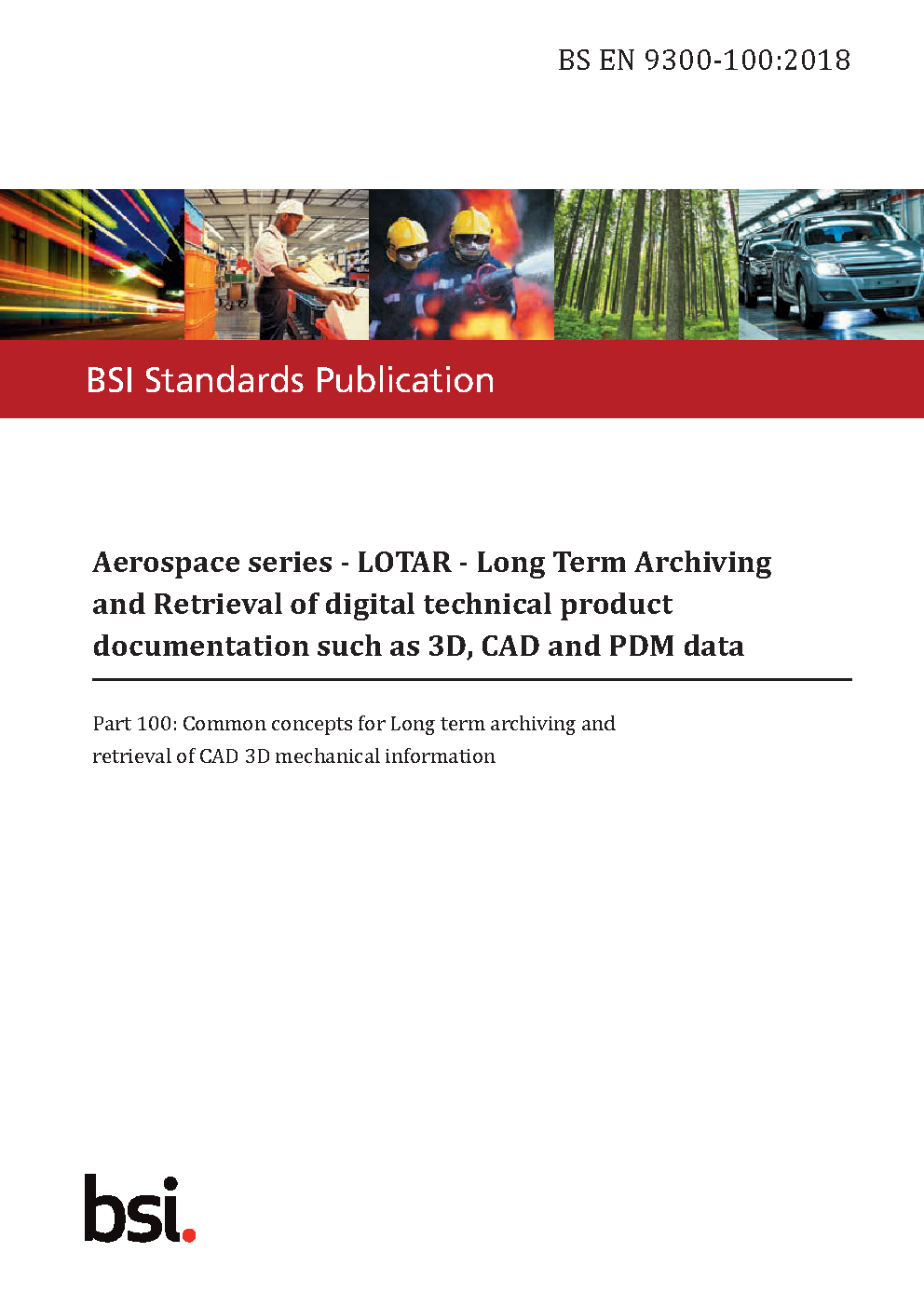 BS EN 9300-100:2018

BSI Standards Publication

Aerospace series - LOTAR - Long Term Archiving and Retrieval of digital technical product documentation such as 3D, CAD and PDM data

Part 100: Common concepts for Long term archiving and retrieval of CAD 3D mechanical information

bsi.